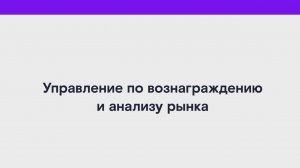 Управление по вознаграждению и анализу рынка